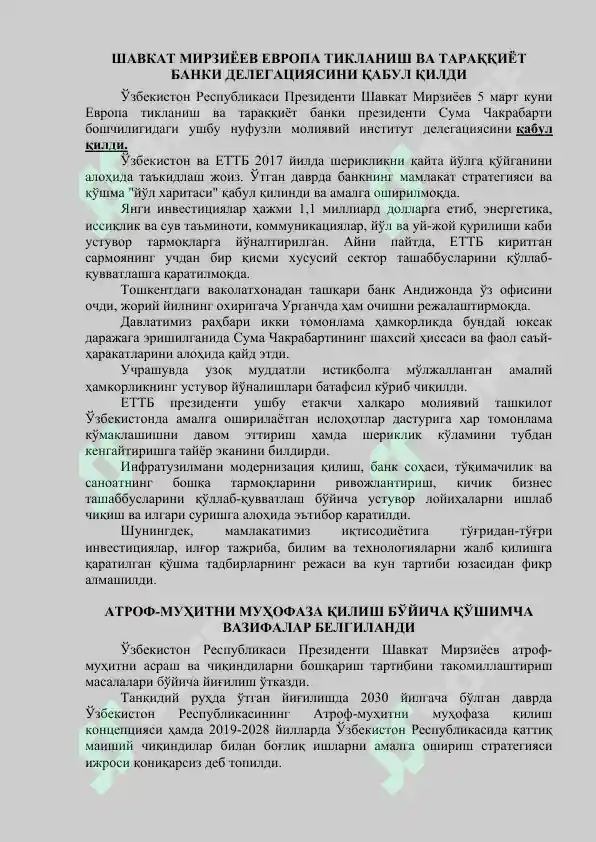 ШАВКАТ МИРЗИЁЕВ ЕВРОПА ТИКЛАНИШ ВА ТАРАҚҚИЁТ БАНКИ ДЕЛЕГАЦИЯСИНИ ҚАБУЛ ҚИЛДИ

Ўзбекистон Республикаси Президенти Шавкат Мирзиёев 5 март куни Европа тикланиш ва тараққиёт банки президенти Сума Чакрабарти бошчилигидаги ушбу нуфузли молиявий институт делегациясини қабул қилди.

Ўзбекистон ва ЕТТБ 2017 йилда шерикликни қайта йўлга қўйганини алоҳида таъкидлаш жоиз. Ўтган даврда банкнинг мамлакат стратегияси ва қўшма "йўл харитаси" қабул қилинди ва амалга оширилмоқда.

Янги инвестициялар ҳажми 1,1 миллиард долларга етиб, энергетика, иссиқлик ва сув таъминоти, коммуникациялар, йўл ва уй-жой қурилиши каби устувор тармоқларга йўналтирилган. Айни пайтда, ЕТТБ киритган сармоянинг учдан бир қисми хусусий сектор ташаббусларини қўллаб-қувватлашга қаратилмоқда.

Тошкентдаги ваколатхонадан ташқари банк Андижонда ўз офисини очди, жорий йилнинг охиригача Урганчда ҳам очишни режалаштирмоқда.

Давлатимиз раҳбари икки томонлама ҳамкорликда бундай юксак даражага эришилганида Сума Чакрабартининг шахсий ҳиссаси ва фаол саъй-ҳаракатларини алоҳида қайд этди.

Учрашувда узоқ муддатли истиқболга мўлжалланган амалий ҳамкорликнинг устувор йўналишлари батафсил кўриб чиқилди.

ЕТТБ президенти ушбу етакчи халқаро молиявий ташкилот Ўзбекистонда амалга оширилаётган ислоҳотлар дастурига ҳар томонлама кўмаклашишни давом эттириш ҳамда шериклик кўламини тубдан кенгайтиришга тайёр эканини билдирди.

Инфратузилмани модернизация қилиш, банк соҳаси, тўқимачилик ва саноатнинг бошқа тармоқларини ривожлантириш, кичик бизнес ташаббусларини қўллаб-қувватлаш бўйича устувор лойиҳаларни ишлаб чиқиш ва илгари суришга алоҳида эътибор қаратилди.

Шунингдек, мамлакатимиз иқтисодиётига тўғридан-тўғри инвестициялар, илғор тажриба, билим ва технологияларни жалб қилишга қаратилган қўшма тадбирларнинг режаси ва кун тартиби юзасидан фикр алмашилди.

АТРОФ-МУҲИТНИ МУҲОФАЗА ҚИЛИШ БЎЙИЧА ҚЎШИМЧА ВАЗИФАЛАР БЕЛГИЛАНДИ

Ўзбекистон Республикаси Президенти Шавкат Мирзиёев атроф-муҳитни асраш ва чиқиндиларни бошқариш тартибини такомиллаштириш масалалари бўйича йиғилиш ўтказди.

Танқидий руҳда ўтган йиғилишда 2030 йилгача бўлган даврда Ўзбекистон Республикасининг Атроф-муҳитни муҳофаза қилиш концепцияси ҳамда 2019-2028 йилларда Ўзбекистон Республикасида қаттиқ маиший чиқиндилар билан боғлиқ ишларни амалга ошириш стратегияси ижроси қониқарсиз деб топилди.